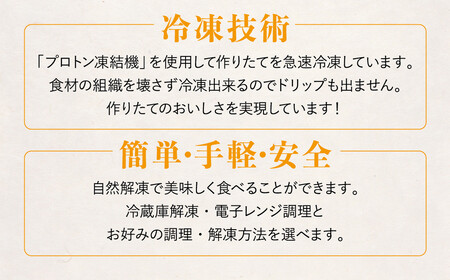 冷凍技術

「プロトン凍結機」を使用して作りたてを急速冷凍しています。
食材の組織を壊さず冷凍出来るのでドリップも出ません。
作りたてのおいしさを実現しています！

簡単・手軽・安全

自然解凍で美味しく食べることができます。
冷蔵庫解凍・電子レンジ調理と
お好みの調理・解凍方法を選べます。